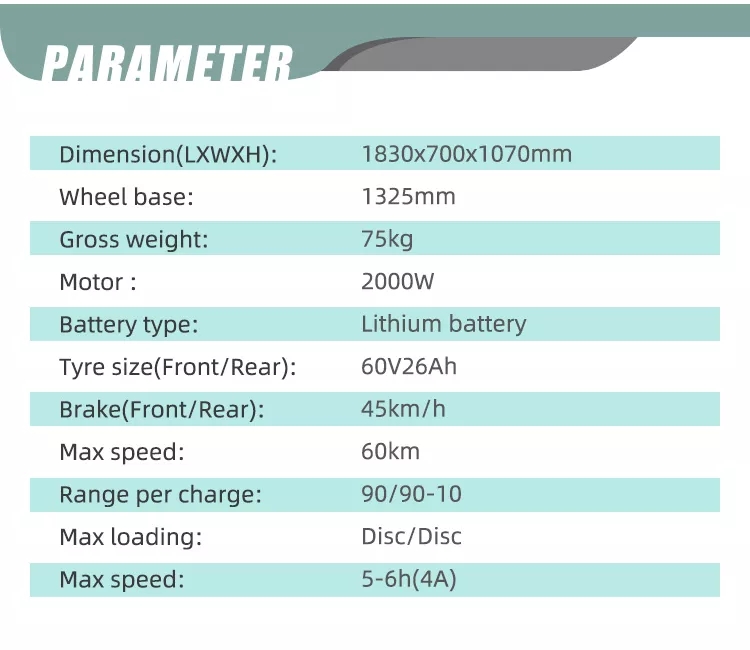 PARAMETER

Dimension(LXWXH): 1830x700x1070mm
Wheel base: 1325mm
Gross weight: 75kg
Motor : 2000W
Battery type: Lithium battery
Tyre size(Front/Rear): 60V26Ah
Brake(Front/Rear): 45km/h
Max speed: 60km
Range per charge: 90/90-10
Max loading: Disc/Disc
Max speed: 5-6h(4A)